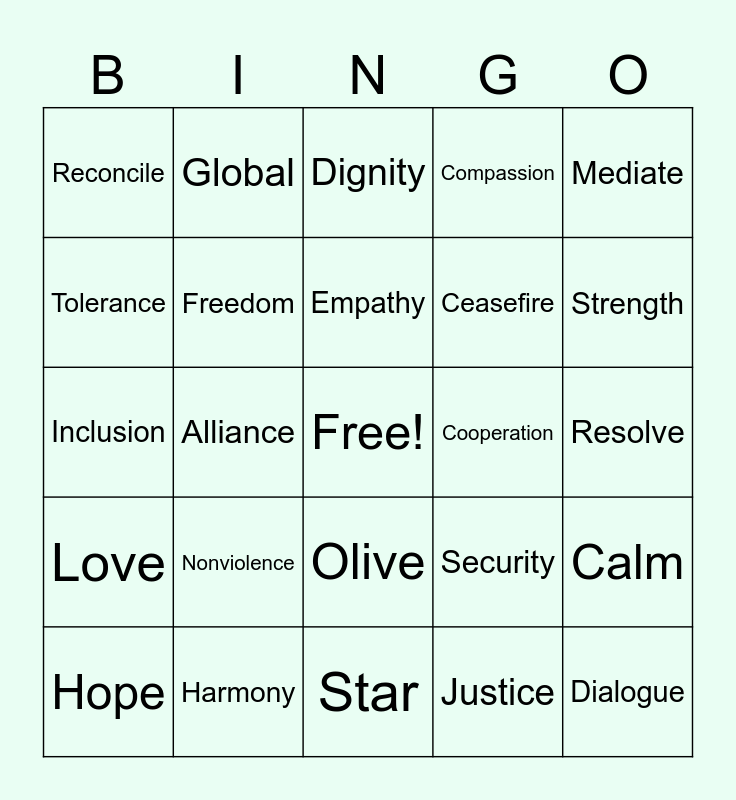 | B | I | N | G | O |
|---|---|---|---|---|
| Reconcile | Global | Dignity | Compassion | Mediate |
| Tolerance | Freedom | Empathy | Ceasefire | Strength |
| Inclusion | Alliance | Free! | Cooperation | Resolve |
| Love | Nonviolence | Olive | Security | Calm |
| Hope | Harmony | Star | Justice | Dialogue |